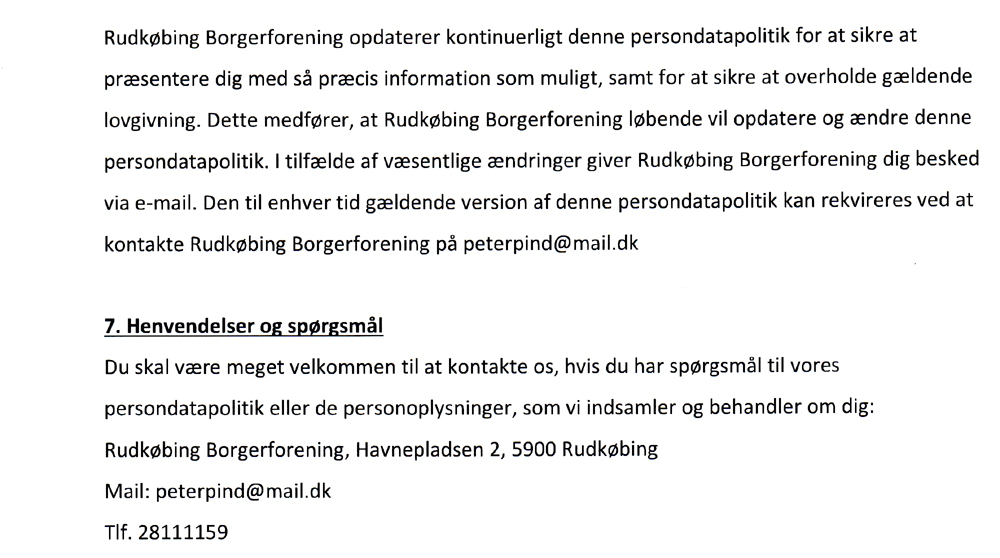 Rudkøbing Borgerforening opdaterer kontinuerligt denne persondatapolitik for at sikre at præsentere dig med så præcis information som muligt, samt for at sikre at overholde gældende lovgivning. Dette medfører, at Rudkøbing Borgerforening løbende vil opdatere og ændre denne persondatapolitik. I tilfælde af væsentlige ændringer giver Rudkøbing Borgerforening dig besked via e-mail. Den til enhver tid gældende version af denne persondatapolitik kan rekvireres ved at kontakte Rudkøbing Borgerforening på peterpind@mail.dk

7. Henvendelser og spørgsmål
Du skal være meget velkommen til at kontakte os, hvis du har spørgsmål til vores persondatapolitik eller de personoplysninger, som vi indsamler og behandler om dig:
Rudkøbing Borgerforening, Havnepladsen 2, 5900 Rudkøbing
Mail: peterpind@mail.dk
Tlf. 28111159